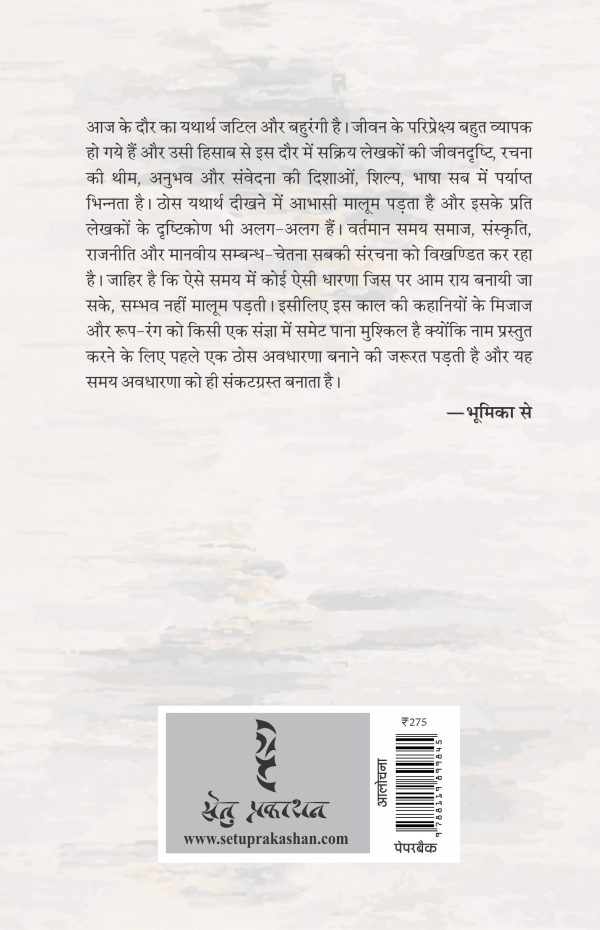 आज के दौर का यथार्थ जटिल और बहुरंगी है। जीवन के परिप्रेक्ष्य बहुत व्यापक हो गये हैं और उसी हिसाब से इस दौर में सक्रिय लेखकों की जीवनदृष्टि, रचना की थीम, अनुभव और संवेदना की दिशाओं, शिल्प, भाषा सब में पर्याप्त भिन्नता है। ठोस यथार्थ दीखने में आभासी मालूम पड़ता है और इसके प्रति लेखकों के दृष्टिकोण भी अलग-अलग हैं। वर्तमान समय समाज, संस्कृति, राजनीति और मानवीय सम्बन्ध-चेतना सबकी संरचना को विखण्डित कर रहा है। जाहिर है कि ऐसे समय में कोई ऐसी धारणा जिस पर आम राय बनायी जा सके, सम्भव नहीं मालूम पड़ती। इसीलिए इस काल की कहानियों के मिजाज और रूप-रंग को किसी एक संज्ञा में समेट पाना मुश्किल है क्योंकि नाम प्रस्तुत करने के लिए पहले एक ठोस अवधारणा बनाने की जरूरत पड़ती है और यह समय अवधारणा को ही संकटग्रस्त बनाता है।

—भूमिका से

सेतु प्रकाशन
www.setuprakashan.com

₹275
आलोचना
9788194619845
पेपरबैक